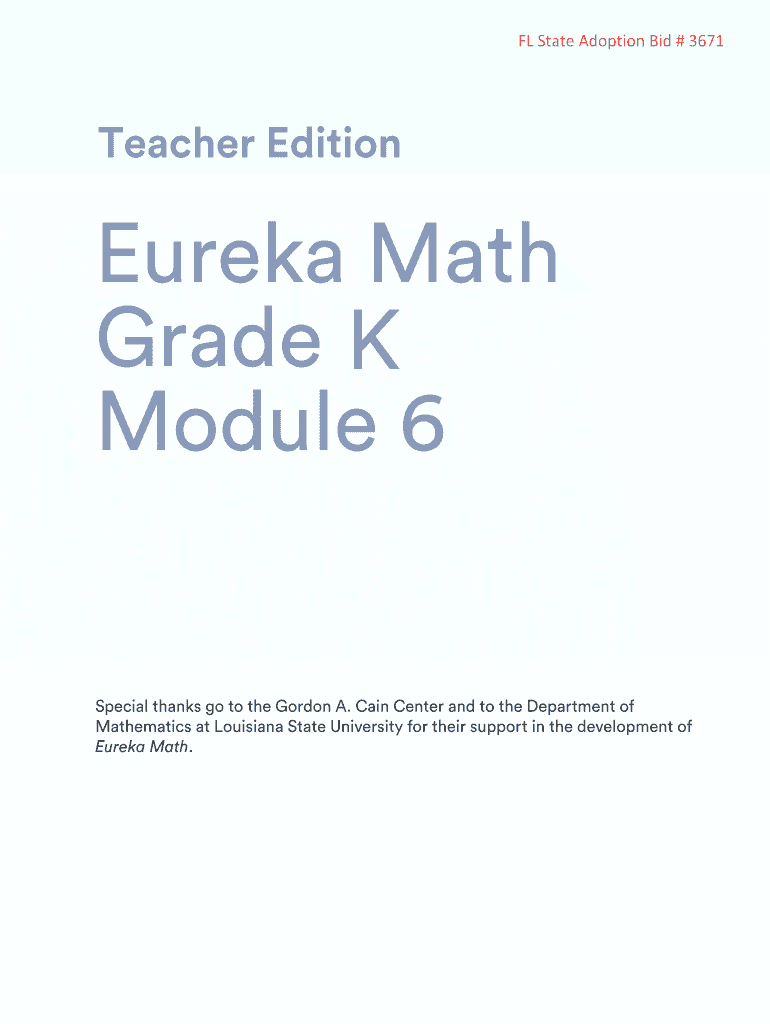 FL State Adoption Bid # 3671

Teacher Edition

Eureka Math
Grade K
Module 6

Special thanks go to the Gordon A. Cain Center and to the Department of Mathematics at Louisiana State University for their support in the development of Eureka Math.